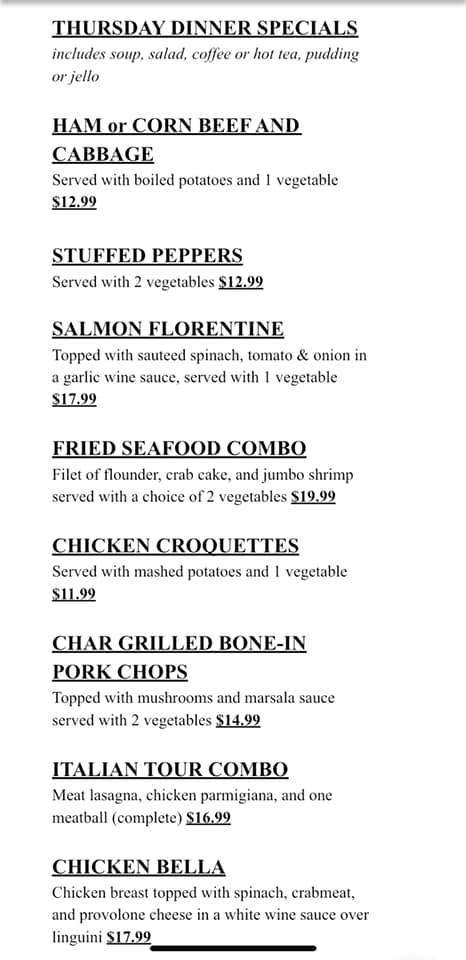 THURSDAY DINNER SPECIALS
includes soup, salad, coffee or hot tea, pudding or jello

HAM or CORN BEEF AND CABBAGE
Served with boiled potatoes and 1 vegetable $12.99

STUFFED PEPPERS
Served with 2 vegetables $12.99

SALMON FLORENTINE
Topped with sauteed spinach, tomato & onion in a garlic wine sauce, served with 1 vegetable $17.99

FRIED SEAFOOD COMBO
Filet of flounder, crab cake, and jumbo shrimp served with a choice of 2 vegetables $19.99

CHICKEN CROQUETTES
Served with mashed potatoes and 1 vegetable $11.99

CHAR GRILLED BONE-IN PORK CHOPS
Topped with mushrooms and marsala sauce served with 2 vegetables $14.99

ITALIAN TOUR COMBO
Meat lasagna, chicken parmigiana, and one meatball (complete) $16.99

CHICKEN BELLA
Chicken breast topped with spinach, crabmeat, and provolone cheese in a white wine sauce over linguini $17.99